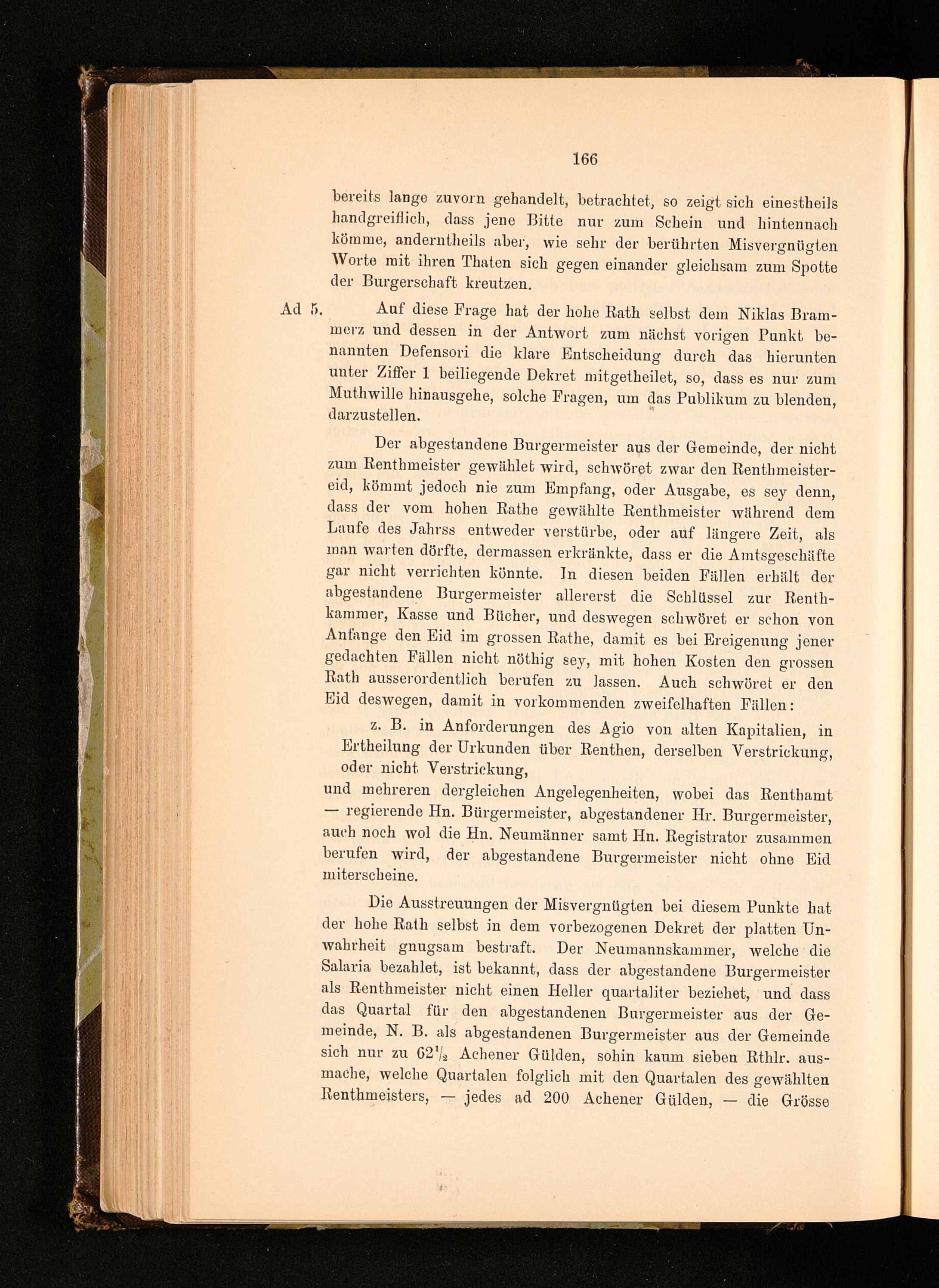 166

bereits lange zuvorn gehandelt, betrachtet, so zeigt sich einestheils handgreiflich, dass jene Bitte nur zum Schein und hintennach kömme, anderntheils aber, wie sehr der berührten Misvergnügten Worte mit ihren Thaten sich gegen einander gleichsam zum Spotte der Burgerschaft kreutzen.

Ad 5. Auf diese Frage hat der hohe Rath selbst dem Niklas Brammerz und dessen in der Antwort zum nächst vorigen Punkt benannten Defensori die klare Entscheidung durch das hierunten unter Ziffer 1 beiliegende Dekret mitgetheilet, so, dass es nur zum Muthwille hinausgehe, solche Fragen, um das Publikum zu blenden, darzustellen.

Der abgestandene Burgermeister aus der Gemeinde, der nicht zum Renthmeister gewählet wird, schwöret zwar den Renthmeistereid, kömmt jedoch nie zum Empfang, oder Ausgabe, es sey denn, dass der vom hohen Rathe gewählte Renthmeister während dem Laufe des Jahrss entweder verstürbe, oder auf längere Zeit, als man warten dörfte, dermassen erkränkte, dass er die Amtsgeschäfte gar nicht verrichten könnte. In diesen beiden Fällen erhält der abgestandene Burgermeister allererst die Schlüssel zur Renthkammer, Kasse und Bücher, und deswegen schwöret er schon von Anfange den Eid im grossen Rathe, damit es bei Ereigenung jener gedachten Fällen nicht nöthig sey, mit hohen Kosten den grossen Rath ausserordentlich berufen zu lassen. Auch schwöret er den Eid deswegen, damit in vorkommenden zweifelhaften Fällen:

z. B. in Anforderungen des Agio von alten Kapitalien, in Ertheilung der Urkunden über Renthen, derselben Verstrickung, oder nicht Verstrickung,

und mehreren dergleichen Angelegenheiten, wobei das Renthamt — regierende Hn. Bürgermeister, abgestandener Hr. Burgermeister, auch noch wol die Hn. Neumänner samt Hn. Registrator zusammen berufen wird, der abgestandene Burgermeister nicht ohne Eid miterscheine.

Die Ausstreuungen der Misvergnügten bei diesem Punkte hat der hohe Rath selbst in dem vorbezogenen Dekret der platten Unwahrheit gnugsam bestraft. Der Neumannskammer, welche die Salaria bezahlet, ist bekannt, dass der abgestandene Burgermeister als Renthmeister nicht einen Heller quartaliter beziehet, und dass das Quartal für den abgestandenen Burgermeister aus der Gemeinde, N. B. als abgestandenen Burgermeister aus der Gemeinde sich nur zu $62\frac{1}{2}$ Achener Gülden, sohin kaum sieben Rthlr. ausmache, welche Quartalen folglich mit den Quartalen des gewählten Renthmeisters, — jedes ad 200 Achener Gülden, — die Grösse